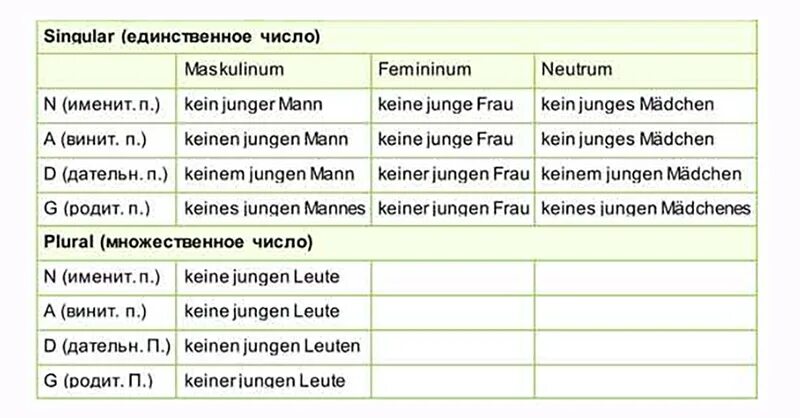 | Singular (единственное число) | | | |
|---|---|---|---|
| | Maskulinum | Femininum | Neutrum |
| N (именит. п.) | kein junger Mann | keine junge Frau | kein junges Mädchen |
| A (винит. п.) | keinen jungen Mann | keine junge Frau | kein junges Mädchen |
| D (дательн. п.) | keinem jungen Mann | keiner jungen Frau | keinem jungen Mädchen |
| G (родит. п.) | keines jungen Mannes | keiner jungen Frau | keines jungen Mädchenes |
| Plural (множественное число) | | | |
| N (именит. п.) | keine jungen Leute | | |
| A (винит. п.) | keine jungen Leute | | |
| D (дательн. П.) | keinen jungen Leuten | | |
| G (родит. П.) | keiner jungen Leute | | |